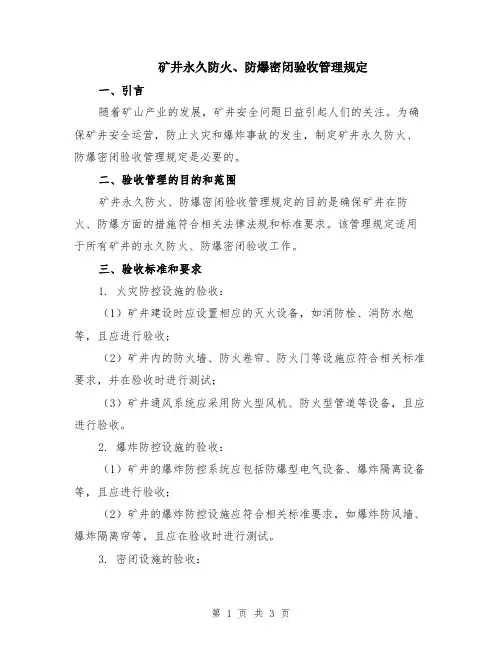 矿井永久防火、防爆密闭验收管理规定

一、引言

随着矿山产业的发展，矿井安全问题日益引起人们的关注。为确保矿井安全运营，防止火灾和爆炸事故的发生，制定矿井永久防火、防爆密闭验收管理规定是必要的。

二、验收管理的目的和范围

矿井永久防火、防爆密闭验收管理规定的目的是确保矿井在防火、防爆方面的措施符合相关法律法规和标准要求。该管理规定适用于所有矿井的永久防火、防爆密闭验收工作。

三、验收标准和要求

1. 火灾防控设施的验收：

（1）矿井建设时应设置相应的灭火设备，如消防栓、消防水炮等，且应进行验收；

（2）矿井内的防火墙、防火卷帘、防火门等设施应符合相关标准要求，并在验收时进行测试；

（3）矿井通风系统应采用防火型风机、防火型管道等设备，且应进行验收。

2. 爆炸防控设施的验收：

（1）矿井的爆炸防控系统应包括防爆型电气设备、爆炸隔离设备等，且应进行验收；

（2）矿井的爆炸防控设施应符合相关标准要求，如爆炸防风墙、爆炸隔离帘等，且应在验收时进行测试。

3. 密闭设施的验收：

第 1 页 共 3 页